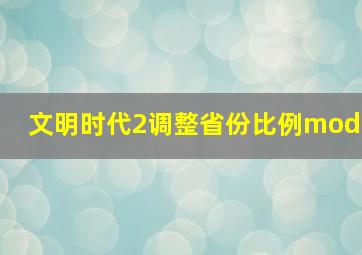 文明时代2调整省份比例mod